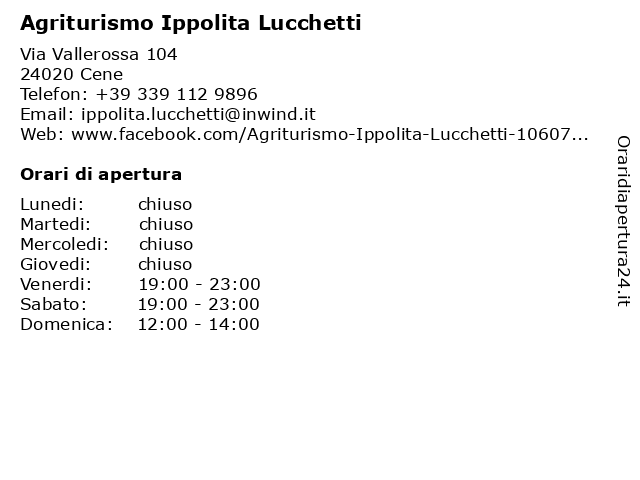 Agriturismo Ippolita Lucchetti

Via Vallerossa 104
24020 Cene
Telefon: +39 339 112 9896
Email: ippolita.lucchetti@inwind.it
Web: www.facebook.com/Agriturismo-Ippolita-Lucchetti-10607...

Orari di apertura

| Lunedi: | chiuso |
|---|---|
| Martedi: | chiuso |
| Mercoledi: | chiuso |
| Giovedi: | chiuso |
| Venerdi: | 19:00 - 23:00 |
| Sabato: | 19:00 - 23:00 |
| Domenica: | 12:00 - 14:00 |

Oraridiapertura24.it